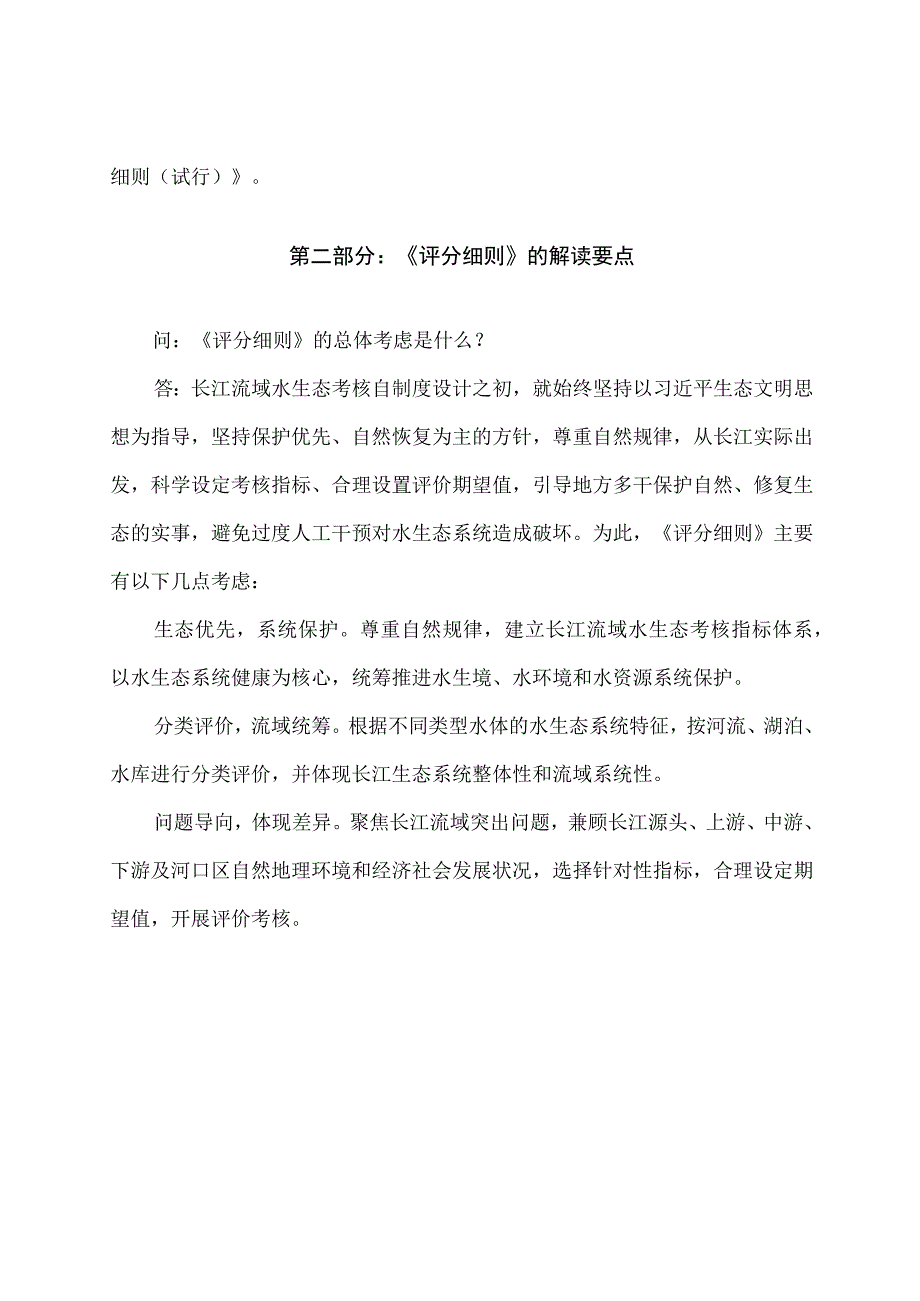 细则（试行）》。

第二部分：《评分细则》的解读要点

问：《评分细则》的总体考虑是什么？

答：长江流域水生态考核自制度设计之初，就始终坚持以习近平生态文明思想为指导，坚持保护优先、自然恢复为主的方针，尊重自然规律，从长江实际出发，科学设定考核指标、合理设置评价期望值，引导地方多干保护自然、修复生态的实事，避免过度人工干预对水生态系统造成破坏。为此，《评分细则》主要有以下几点考虑：

生态优先，系统保护。尊重自然规律，建立长江流域水生态考核指标体系，以水生态系统健康为核心，统筹推进水生境、水环境和水资源系统保护。

分类评价，流域统筹。根据不同类型水体的水生态系统特征，按河流、湖泊、水库进行分类评价，并体现长江生态系统整体性和流域系统性。

问题导向，体现差异。聚焦长江流域突出问题，兼顾长江源头、上游、中游、下游及河口区自然地理环境和经济社会发展状况，选择针对性指标，合理设定期望值，开展评价考核。